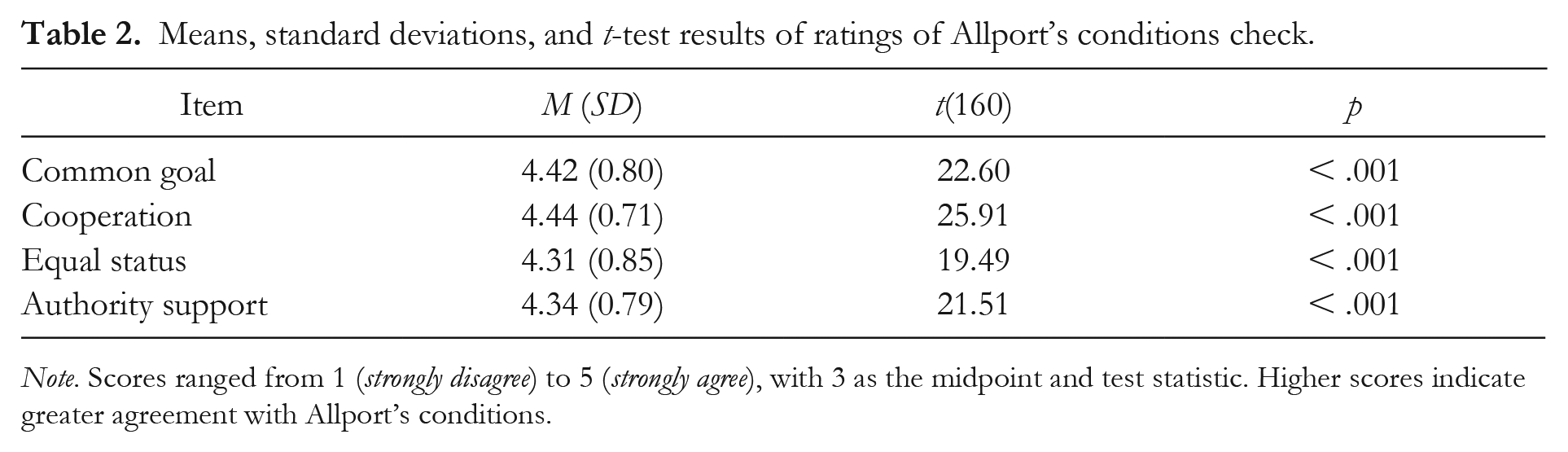 Table 2. Means, standard deviations, and t-test results of ratings of Allport's conditions check.

| Item | M (SD) | t(160) | p |
|---|---|---|---|
| Common goal | 4.42 (0.80) | 22.60 | < .001 |
| Cooperation | 4.44 (0.71) | 25.91 | < .001 |
| Equal status | 4.31 (0.85) | 19.49 | < .001 |
| Authority support | 4.34 (0.79) | 21.51 | < .001 |

Note. Scores ranged from 1 (strongly disagree) to 5 (strongly agree), with 3 as the midpoint and test statistic. Higher scores indicate greater agreement with Allport's conditions.